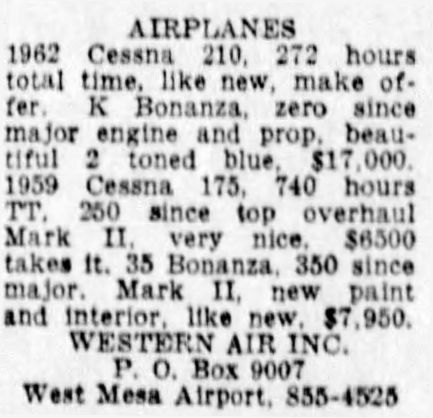 AIRPLANES

1962 Cessna 210, 272 hours total time, like new, make offer. K Bonanza, zero since major engine and prop, beautiful 2 toned blue, $17,000. 1959 Cessna 175, 740 hours TT, 250 since top overhaul Mark II, very nice, $6500 takes it. 35 Bonanza, 350 since major, Mark II, new paint and interior, like new, $7,950.

WESTERN AIR INC.
P. O. Box 9007
West Mesa Airport, 855-4525